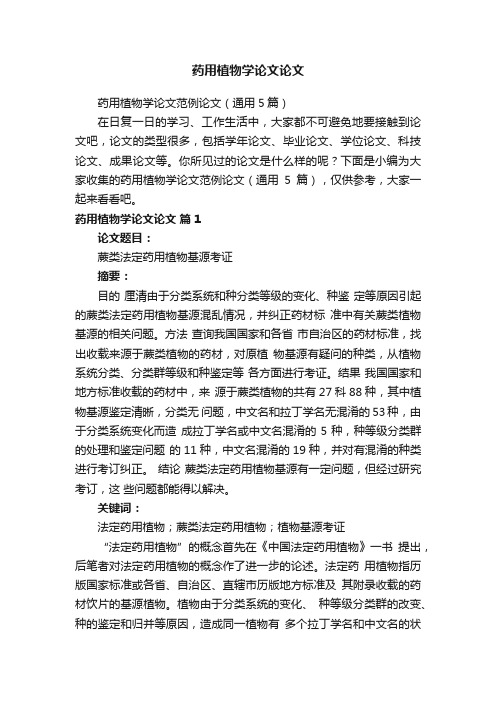 药用植物学论文论文

药用植物学论文范例论文（通用 5 篇）

在日复一日的学习、工作生活中，大家都不可避免地要接触到论文吧，论文的类型很多，包括学年论文、毕业论文、学位论文、科技论文、成果论文等。你所见过的论文是什么样的呢？下面是小编为大家收集的药用植物学论文范例论文（通用 5 篇），仅供参考，大家一起来看看吧。

药用植物学论文论文 篇 1

论文题目：

蕨类法定药用植物基源考证

摘要：

目的 厘清由于分类系统和种分类等级的变化、种鉴 定等原因引起的蕨类法定药用植物基源混乱情况，并纠正药材标 准中有关蕨类植物基源的相关问题。方法 查询我国国家和各省 市自治区的药材标准，找出收载来源于蕨类植物的药材，对原植 物基源有疑问的种类，从植物系统分类、分类群等级和种鉴定等 各方面进行考证。结果 我国国家和地方标准收载的药材中，来 源于蕨类植物的共有 27 科 88 种，其中植物基源鉴定清晰，分类无 问题，中文名和拉丁学名无混淆的 53 种，由于分类系统变化而造 成拉丁学名或中文名混淆的 5 种，种等级分类群的处理和鉴定问题 的 11 种，中文名混淆的 19 种，并对有混淆的种类进行考订纠正。 结论 蕨类法定药用植物基源有一定问题，但经过研究考订，这 些问题都能得以解决。

关键词：

法定药用植物；蕨类法定药用植物；植物基源考证

“法定药用植物”的概念首先在《中国法定药用植物》一书 提出，后笔者对法定药用植物的概念作了进一步的论述。法定药 用植物指历版国家标准或各省、自治区、直辖市历版地方标准及 其附录收载的药材饮片的基源植物。植物由于分类系统的变化、 种等级分类群的改变、种的鉴定和归并等原因，造成同一植物有 多个拉丁学名和中文名的状